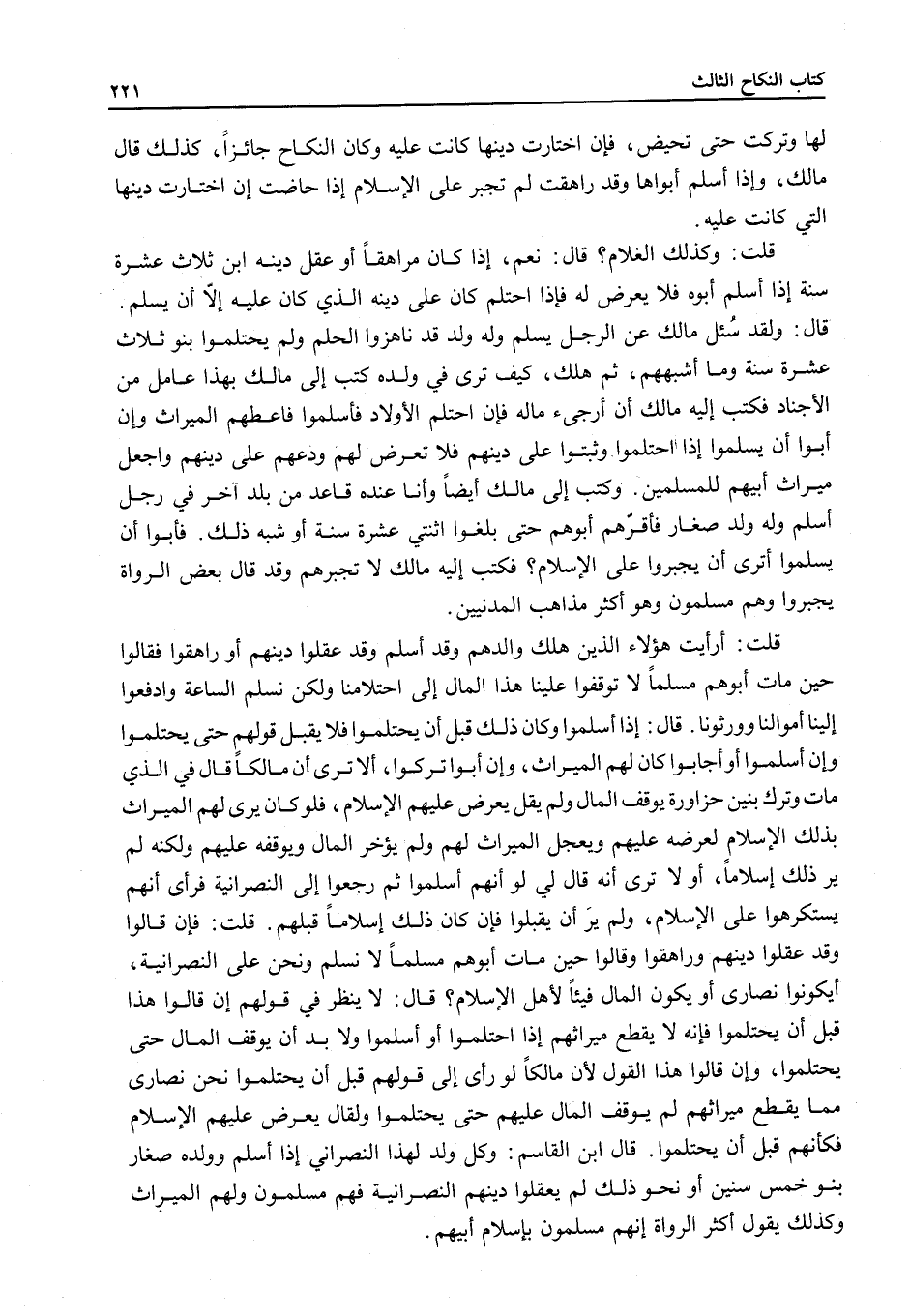 كتاب النكاح الثالث ٢٢١

لها وتركت حتى تحيض، فإن اختارت دينها كانت عليه وكان النكاح جائزاً، كذلك قال مالك، وإذا أسلم أبواها وقد راهقت لم تجبر على الإسلام إذا حاضت إن اختارت دينها التي كانت عليه.

قلت: وكذلك الغلام؟ قال: نعم، إذا كان مراهقاً أو عقل دينه ابن ثلاث عشرة سنة إذا أسلم أبوه فلا يعرض له فإذا احتلم كان على دينه الذي كان عليه إلاّ أن يسلم. قال: ولقد سُئل مالك عن الرجل يسلم وله ولد قد ناهزوا الحلم ولم يحتلموا بنو ثلاث عشرة سنة وما أشبههم، ثم هلك، كيف ترى في ولده كتب إلى مالك بهذا عامل من الأجناد فكتب إليه مالك أن أرجىء ماله فإن احتلم الأولاد فأسلموا فاعطهم الميراث وإن أبوا أن يسلموا إذا احتلموا وثبتوا على دينهم فلا تعرض لهم ودعهم على دينهم واجعل ميراث أبيهم للمسلمين. وكتب إلى مالك أيضاً وأنا عنده قاعد من بلد آخر في رجل أسلم وله ولد صغار فأقرّهم أبوهم حتى بلغوا اثنتي عشرة سنة أو شبه ذلك. فأبوا أن يسلموا أترى أن يجبروا على الإسلام؟ فكتب إليه مالك لا تجبرهم وقد قال بعض الرواة يجبروا وهم مسلمون وهو أكثر مذاهب المدنيين.

قلت: أرأيت هؤلاء الذين هلك والدهم وقد أسلم وقد عقلوا دينهم أو راهقوا فقالوا حين مات أبوهم مسلماً لا توقفوا علينا هذا المال إلى احتلامنا ولكن نسلم الساعة وادفعوا إلينا أموالنا وورثونا. قال: إذا أسلموا وكان ذلك قبل أن يحتلموا فلا يقبل قولهم حتى يحتلموا وإن أسلموا أو أجابوا كان لهم الميراث، وإن أبوا تركوا، ألا ترى أن مالكاً قال في الذي مات وترك بنين حزاورة يوقف المال ولم يقل يعرض عليهم الإسلام، فلو كان يرى لهم الميراث بذلك الإسلام لعرضه عليهم ويعجل الميراث لهم ولم يؤخر المال ويوقفه عليهم ولكنه لم ير ذلك إسلاماً، أو لا ترى أنه قال لي لو أنهم أسلموا ثم رجعوا إلى النصرانية فرأى أنهم يستكرهوا على الإسلام، ولم يرَ أن يقبلوا فإن كان ذلك إسلاماً قبلهم. قلت: فإن قالوا وقد عقلوا دينهم وراهقوا وقالوا حين مات أبوهم مسلماً لا نسلم ونحن على النصرانية، أيكونوا نصارى أو يكون المال فيئاً لأهل الإسلام؟ قال: لا ينظر في قولهم إن قالوا هذا قبل أن يحتلموا فإنه لا يقطع ميراثهم إذا احتلموا أو أسلموا ولا بد أن يوقف المال حتى يحتلموا، وإن قالوا هذا القول لأن مالكاً لو رأى إلى قولهم قبل أن يحتلموا نحن نصارى مما يقطع ميراثهم لم يوقف المال عليهم حتى يحتلموا ولقال يعرض عليهم الإسلام فكأنهم قبل أن يحتلموا. قال ابن القاسم: وكل ولد لهذا النصراني إذا أسلم وولده صغار بنو خمس سنين أو نحو ذلك لم يعقلوا دينهم النصرانية فهم مسلمون ولهم الميراث وكذلك يقول أكثر الرواة إنهم مسلمون بإسلام أبيهم.